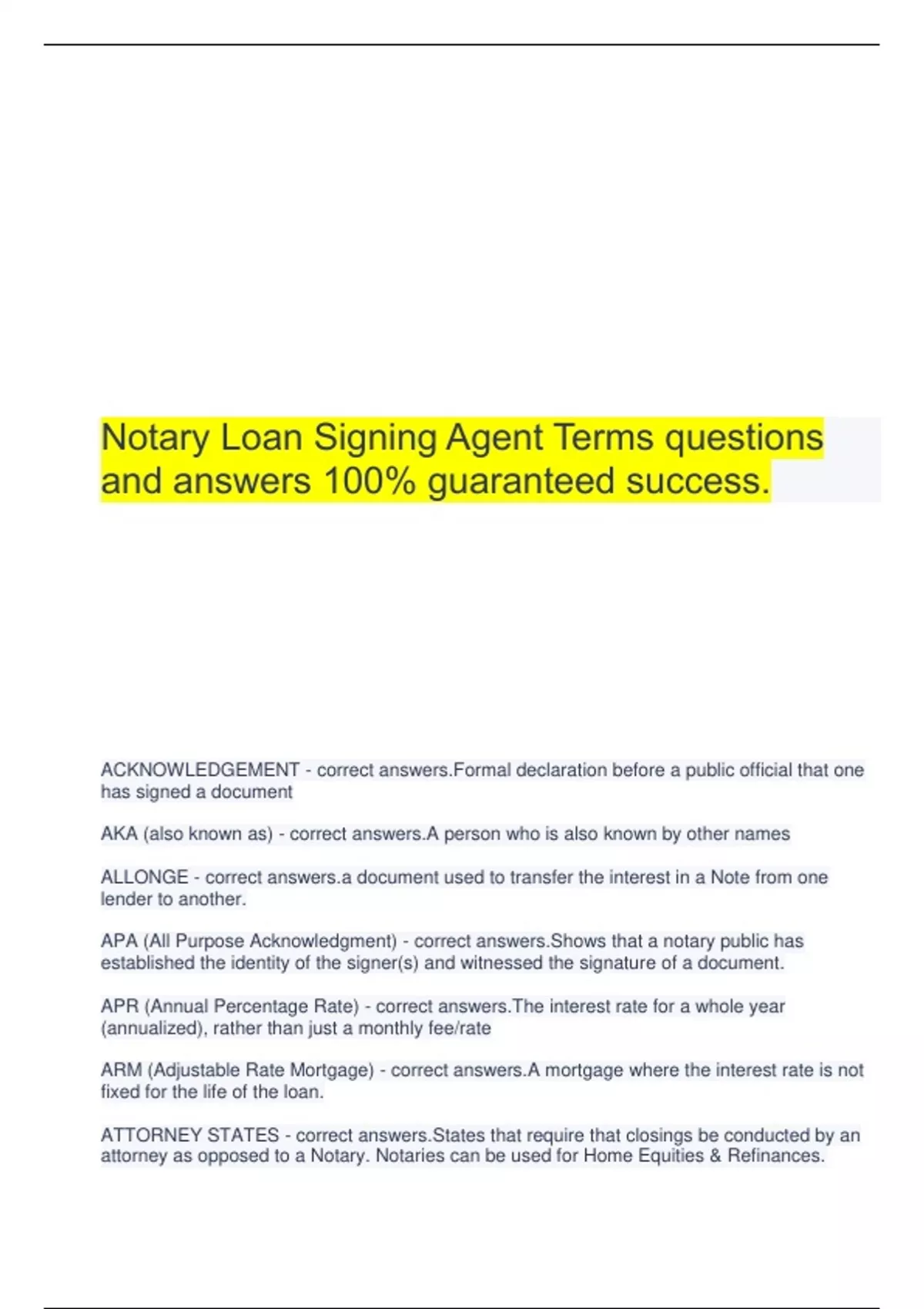 Notary Loan Signing Agent Terms questions and answers 100% guaranteed success.

ACKNOWLEDGEMENT - correct answers.Formal declaration before a public official that one has signed a document

AKA (also known as) - correct answers.A person who is also known by other names

ALLONGE - correct answers.a document used to transfer the interest in a Note from one lender to another.

APA (All Purpose Acknowledgment) - correct answers.Shows that a notary public has established the identity of the signer(s) and witnessed the signature of a document.

APR (Annual Percentage Rate) - correct answers.The interest rate for a whole year (annualized), rather than just a monthly fee/rate

ARM (Adjustable Rate Mortgage) - correct answers.A mortgage where the interest rate is not fixed for the life of the loan.

ATTORNEY STATES - correct answers.States that require that closings be conducted by an attorney as opposed to a Notary. Notaries can be used for Home Equities & Refinances.